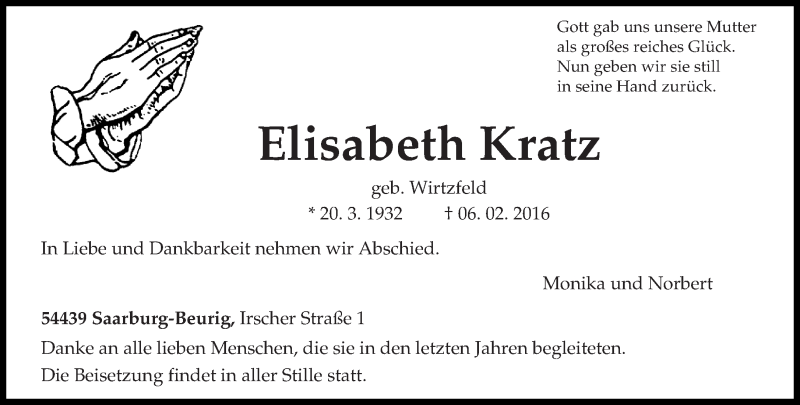 Gott gab uns unsere Mutter
als großes reiches Glück.
Nun geben wir sie still
in seine Hand zurück.

Elisabeth Kratz

geb. Wirtzfeld

* 20. 3. 1932 † 06. 02. 2016

In Liebe und Dankbarkeit nehmen wir Abschied.

Monika und Norbert

54439 Saarburg-Beurig, Irscher Straße 1

Danke an alle lieben Menschen, die sie in den letzten Jahren begleiteten.

Die Beisetzung findet in aller Stille statt.